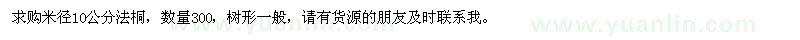 求购米径10公分法桐，数量300，树形一般，请有货源的朋友及时联系我。

www.yuanlin.com